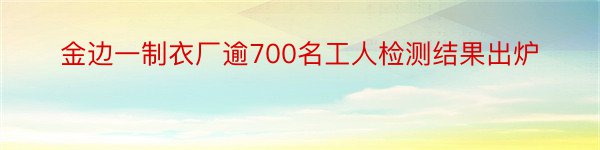 金边一制衣厂逾700名工人检测结果出炉